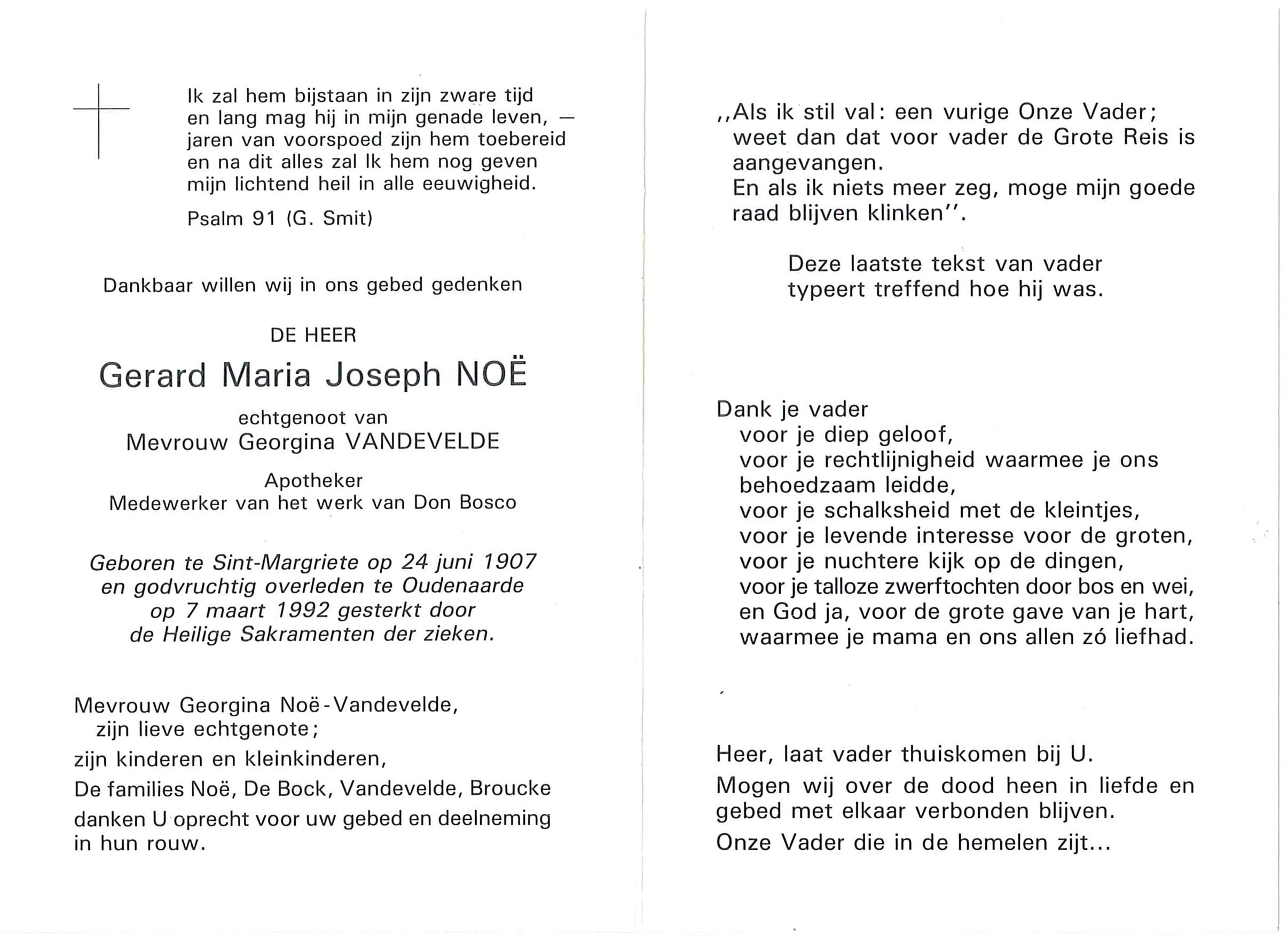 Ik zal hem bijstaan in zijn zware tijd
en lang mag hij in mijn genade leven, —
jaren van voorspoed zijn hem toebereid
en na dit alles zal Ik hem nog geven
mijn lichtend heil in alle eeuwigheid.

Psalm 91 (G. Smit)

Dankbaar willen wij in ons gebed gedenken

DE HEER

Gerard Maria Joseph NOË

echtgenoot van
Mevrouw Georgina VANDEVELDE

Apotheker
Medewerker van het werk van Don Bosco

Geboren te Sint-Margriete op 24 juni 1907
en godvruchtig overleden te Oudenaarde
op 7 maart 1992 gesterkt door
de Heilige Sakramenten der zieken.

Mevrouw Georgina Noë-Vandevelde,
zijn lieve echtgenote;

zijn kinderen en kleinkinderen,

De families Noë, De Bock, Vandevelde, Broucke

danken U oprecht voor uw gebed en deelneming in hun rouw.

,,Als ik stil val: een vurige Onze Vader;
weet dan dat voor vader de Grote Reis is aangevangen.
En als ik niets meer zeg, moge mijn goede raad blijven klinken''.

Deze laatste tekst van vader
typeert treffend hoe hij was.

Dank je vader
voor je diep geloof,
voor je rechtlijnigheid waarmee je ons behoedzaam leidde,
voor je schalksheid met de kleintjes,
voor je levende interesse voor de groten,
voor je nuchtere kijk op de dingen,
voor je talloze zwerftochten door bos en wei,
en God ja, voor de grote gave van je hart,
waarmee je mama en ons allen zó liefhad.

Heer, laat vader thuiskomen bij U.

Mogen wij over de dood heen in liefde en gebed met elkaar verbonden blijven.

Onze Vader die in de hemelen zijt...